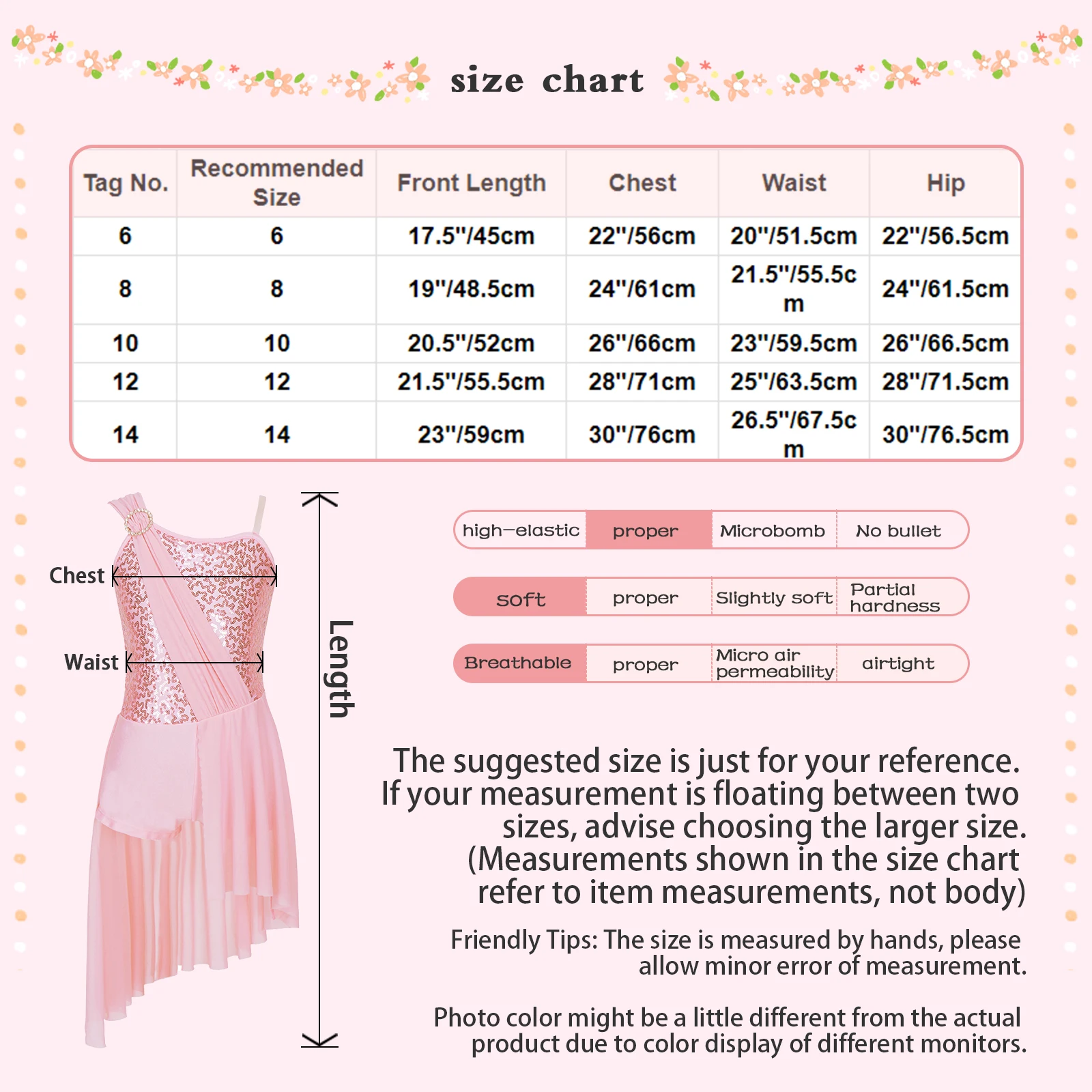 size chart

| Tag No. | Recommended Size | Front Length | Chest | Waist | Hip |
|---|---|---|---|---|---|
| 6 | 6 | 17.5"/45cm | 22"/56cm | 20"/51.5cm | 22"/56.5cm |
| 8 | 8 | 19"/48.5cm | 24"/61cm | 21.5"/55.5cm | 24"/61.5cm |
| 10 | 10 | 20.5"/52cm | 26"/66cm | 23"/59.5cm | 26"/66.5cm |
| 12 | 12 | 21.5"/55.5cm | 28"/71cm | 25"/63.5cm | 28"/71.5cm |
| 14 | 14 | 23"/59cm | 30"/76cm | 26.5"/67.5cm | 30"/76.5cm |

Chest
Waist
Length

| high-elastic | proper | Microbomb | No bullet |
|---|---|---|---|
| soft | proper | Slightly soft | Partial hardness |
| Breathable | proper | Micro air permeability | airtight |

The suggested size is just for your reference. If your measurement is floating between two sizes, advise choosing the larger size. (Measurements shown in the size chart refer to item measurements, not body)

Friendly Tips: The size is measured by hands, please allow minor error of measurement.

Photo color might be a little different from the actual product due to color display of different monitors.